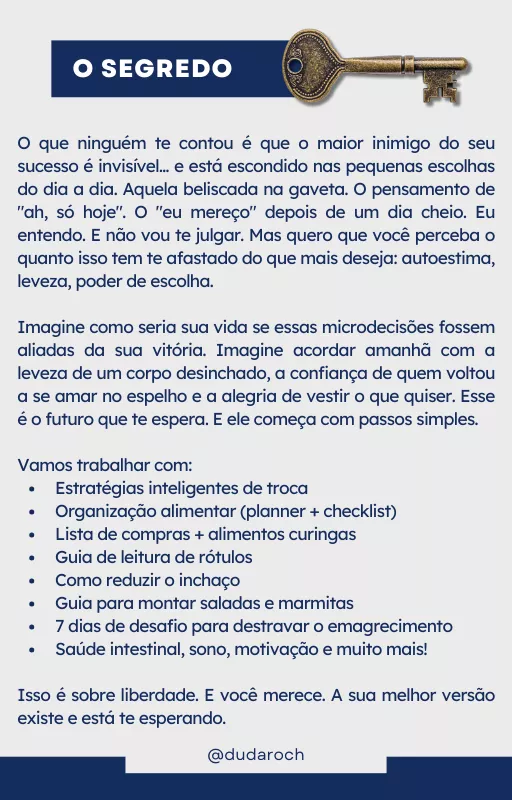 O SEGREDO

O que ninguém te contou é que o maior inimigo do seu sucesso é invisível... e está escondido nas pequenas escolhas do dia a dia. Aquela beliscada na gaveta. O pensamento de "ah, só hoje". O "eu mereço" depois de um dia cheio. Eu entendo. E não vou te julgar. Mas quero que você perceba o quanto isso tem te afastado do que mais deseja: autoestima, leveza, poder de escolha.

Imagine como seria sua vida se essas microdecisões fossem aliadas da sua vitória. Imagine acordar amanhã com a leveza de um corpo desinchado, a confiança de quem voltou a se amar no espelho e a alegria de vestir o que quiser. Esse é o futuro que te espera. E ele começa com passos simples.

Vamos trabalhar com:
• Estratégias inteligentes de troca
• Organização alimentar (planner + checklist)
• Lista de compras + alimentos curingas
• Guia de leitura de rótulos
• Como reduzir o inchaço
• Guia para montar saladas e marmitas
• 7 dias de desafio para destravar o emagrecimento
• Saúde intestinal, sono, motivação e muito mais!

Isso é sobre liberdade. E você merece. A sua melhor versão existe e está te esperando.

@dudaroch